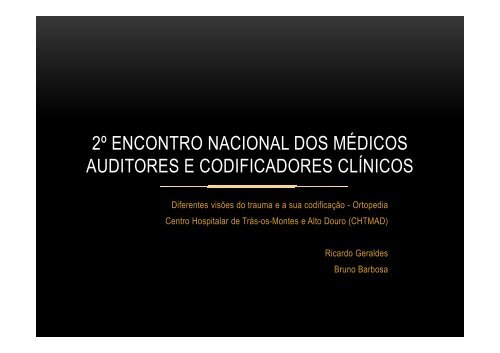 2º ENCONTRO NACIONAL DOS MÉDICOS AUDITORES E CODIFICADORES CLÍNICOS

Diferentes visões do trauma e a sua codificação - Ortopedia
Centro Hospitalar de Trás-os-Montes e Alto Douro (CHTMAD)

Ricardo Geraldes
Bruno Barbosa